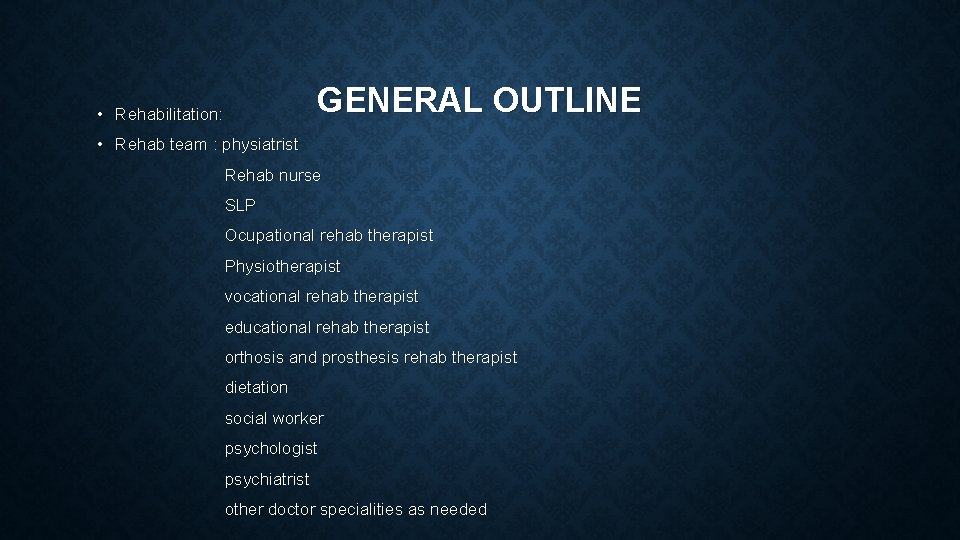 GENERAL OUTLINE

• Rehabilitation:
• Rehab team : physiatrist
Rehab nurse
SLP
Ocupational rehab therapist
Physiotherapist
vocational rehab therapist
educational rehab therapist
orthosis and prosthesis rehab therapist
dietation
social worker
psychologist
psychiatrist
other doctor specialities as needed